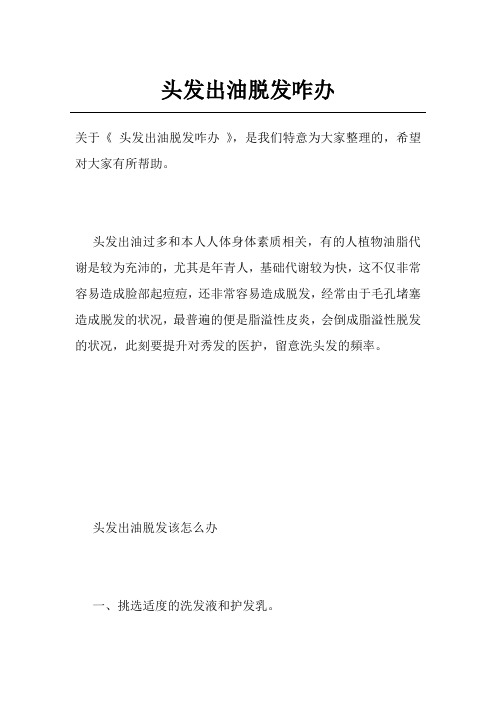 头发出油脱发咋办

关于《 头发出油脱发咋办 》，是我们特意为大家整理的，希望对大家有所帮助。

头发出油过多和本人人体身体素质相关，有的人植物油脂代谢是较为充沛的，尤其是年青人，基础代谢较为快，这不仅非常容易造成脸部起痘痘，还非常容易造成脱发，经常由于毛孔堵塞造成脱发的状况，最普遍的便是脂溢性皮炎，会倒成脂溢性脱发的状况，此刻要提升对秀发的医护，留意洗头发的频率。

头发出油脱发该怎么办

一、挑选适度的洗发液和护发乳。